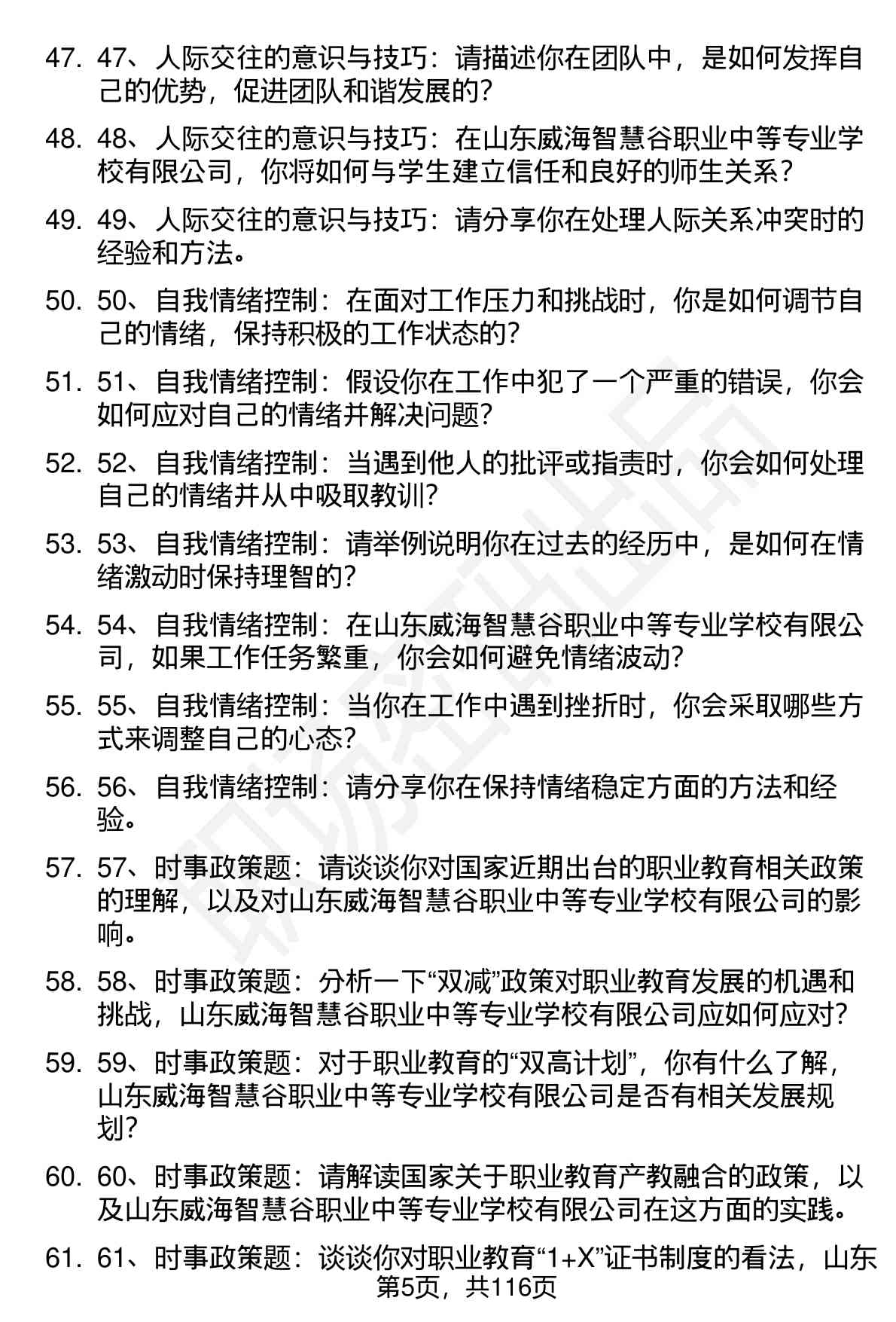 47. 47、人际交往的意识与技巧：请描述你在团队中，是如何发挥自己的优势，促进团队和谐发展的？

48. 48、人际交往的意识与技巧：在山东威海智慧谷职业中等专业学校有限公司，你将如何与学生建立信任和良好的师生关系？

49. 49、人际交往的意识与技巧：请分享你在处理人际关系冲突时的经验和方法。

50. 50、自我情绪控制：在面对工作压力和挑战时，你是如何调节自己的情绪，保持积极的工作状态的？

51. 51、自我情绪控制：假设你在工作中犯了一个严重的错误，你会如何应对自己的情绪并解决问题？

52. 52、自我情绪控制：当遇到他人的批评或指责时，你会如何处理自己的情绪并从中吸取教训？

53. 53、自我情绪控制：请举例说明你在过去的经历中，是如何在情绪激动时保持理智的？

54. 54、自我情绪控制：在山东威海智慧谷职业中等专业学校有限公司，如果工作任务繁重，你会如何避免情绪波动？

55. 55、自我情绪控制：当你在工作中遇到挫折时，你会采取哪些方式来调整自己的心态？

56. 56、自我情绪控制：请分享你在保持情绪稳定方面的方法和经验。

57. 57、时事政策题：请谈谈你对国家近期出台的职业教育相关政策的理解，以及对山东威海智慧谷职业中等专业学校有限公司的影响。

58. 58、时事政策题：分析一下“双减”政策对职业教育发展的机遇和挑战，山东威海智慧谷职业中等专业学校有限公司应如何应对？

59. 59、时事政策题：对于职业教育的“双高计划”，你有什么了解，山东威海智慧谷职业中等专业学校有限公司是否有相关发展规划？

60. 60、时事政策题：请解读国家关于职业教育产教融合的政策，以及山东威海智慧谷职业中等专业学校有限公司在这方面的实践。

61. 61、时事政策题：谈谈你对职业教育“1+X”证书制度的看法，山东

第5页，共116页